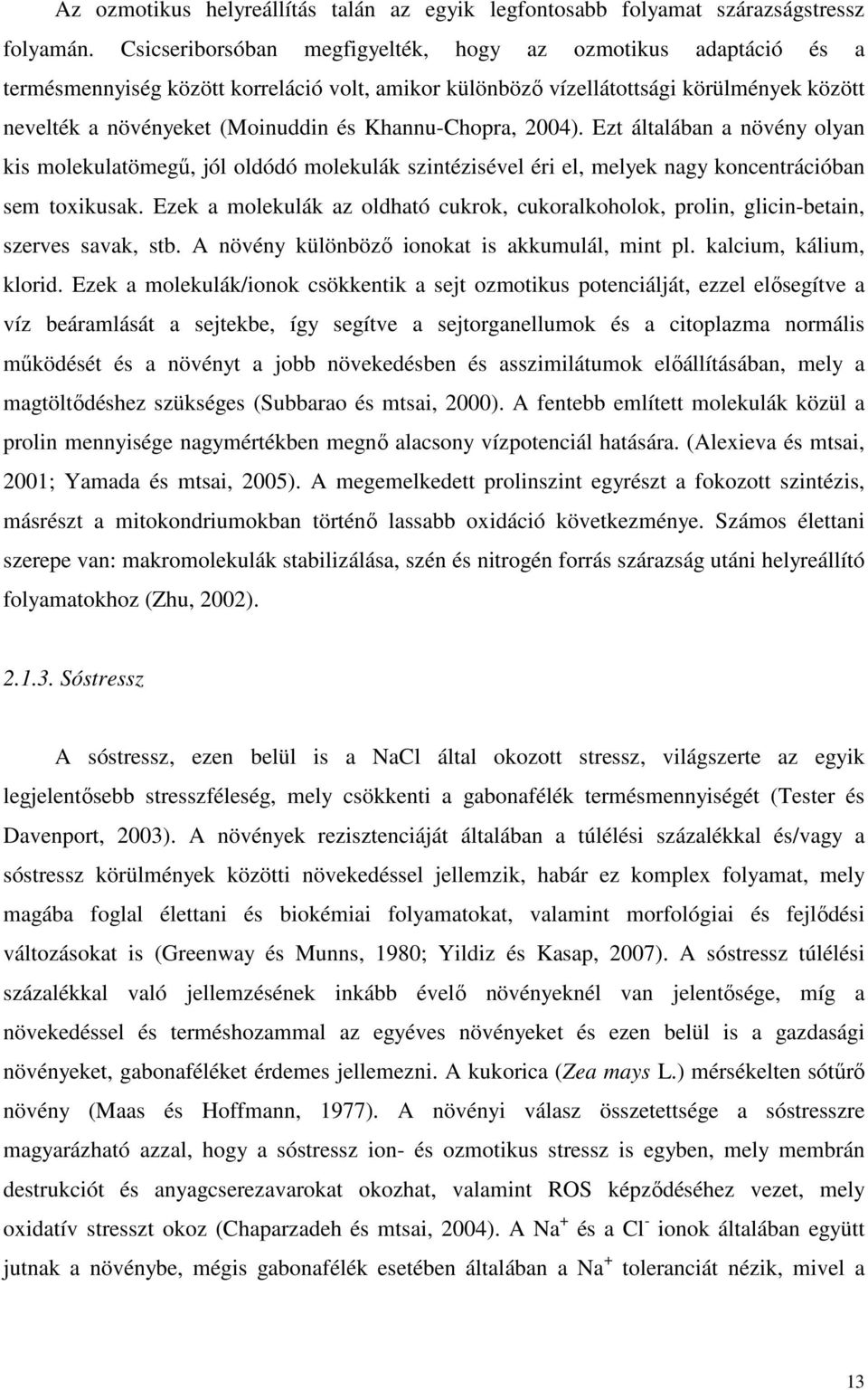 Az ozmotikus helyreállítás talán az egyik legfontosabb folyamat szárazságstressz folyamán. Csicseriborsóban megfigyelték, hogy az ozmotikus adaptáció és a termésmennyiség között korreláció volt, amikor különböző vízellátottsági körülmények között nevelték a növényeket (Moinuddin és Khannu-Chopra, 2004). Ezt általában a növény olyan kis molekulatömegű, jól oldódó molekulák szintézisével éri el, melyek nagy koncentrációban sem toxikusak. Ezek a molekulák az oldható cukrok, cukoralkoholok, prolin, glicin-betain, szerves savak, stb. A növény különböző ionokat is akkumulál, mint pl. kalcium, kálium, klorid. Ezek a molekulák/ionok csökkentik a sejt ozmotikus potenciálját, ezzel elősegítve a víz beáramlását a sejtekbe, így segítve a sejtorganellumok és a citoplazma normális működését és a növényt a jobb növekedésben és asszimilátumok előállításában, mely a magtöltődéshez szükséges (Subbarao és mtsai, 2000). A fentebb említett molekulák közül a prolin mennyisége nagymértékben megnő alacsony vízpotenciál hatására. (Alexieva és mtsai, 2001; Yamada és mtsai, 2005). A megemelkedett prolinszint egyrészt a fokozott szintézis, másrészt a mitokondriumokban történő lassabb oxidáció következménye. Számos élettani szerepe van: makromolekulák stabilizálása, szén és nitrogén forrás szárazság utáni helyreállító folyamatokhoz (Zhu, 2002).

2.1.3. Sóstressz

A sóstressz, ezen belül is a NaCl által okozott stressz, világszerte az egyik legjelentősebb stresszféleség, mely csökkenti a gabonafélék termésmennyiségét (Tester és Davenport, 2003). A növények rezisztenciáját általában a túlélési százalékkal és/vagy a sóstressz körülmények közötti növekedéssel jellemzik, habár ez komplex folyamat, mely magába foglal élettani és biokémiai folyamatokat, valamint morfológiai és fejlődési változásokat is (Greenway és Munns, 1980; Yildiz és Kasap, 2007). A sóstressz túlélési százalékkal való jellemzésének inkább évelő növényeknél van jelentősége, míg a növekedéssel és terméshozammal az egyéves növényeket és ezen belül is a gazdasági növényeket, gabonaféléket érdemes jellemezni. A kukorica (Zea mays L.) mérsékelten sótűrő növény (Maas és Hoffmann, 1977). A növényi válasz összetettsége a sóstresszre magyarázható azzal, hogy a sóstressz ion- és ozmotikus stressz is egyben, mely membrán destrukciót és anyagcserezavarokat okozhat, valamint ROS képződéséhez vezet, mely oxidatív stresszt okoz (Chaparzadeh és mtsai, 2004). A $Na^+$ és a $Cl^-$ ionok általában együtt jutnak a növénybe, mégis gabonafélék esetében általában a $Na^+$ toleranciát nézik, mivel a

13